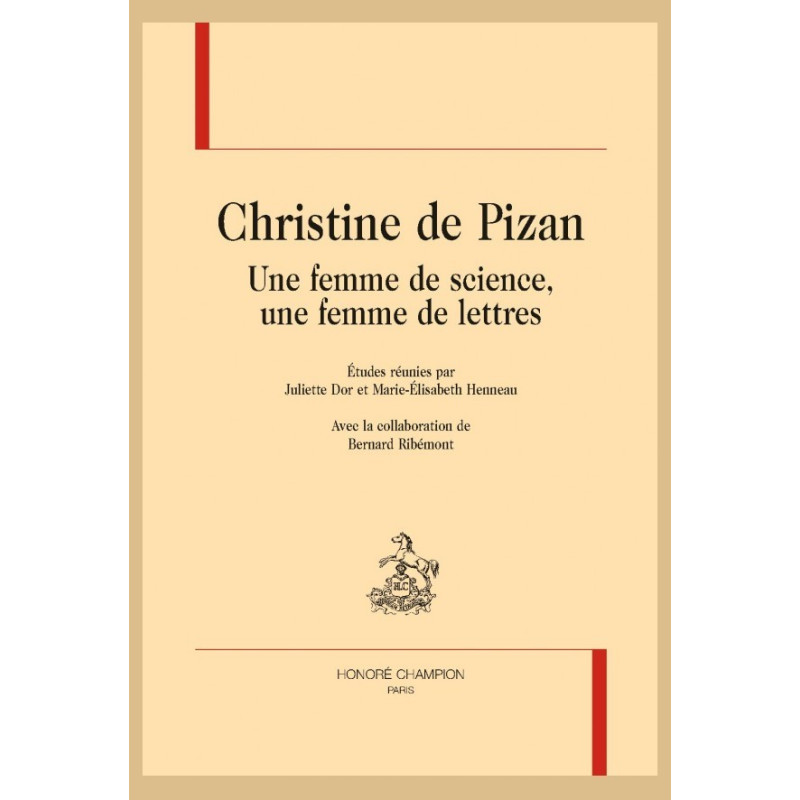 Christine de Pizan

Une femme de science,
une femme de lettres

Études réunies par
Juliette Dor et Marie-Élisabeth Henneau

Avec la collaboration de
Bernard Ribémont

HONORÉ CHAMPION
PARIS